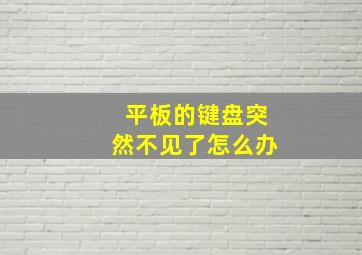 平板的键盘突然不见了怎么办